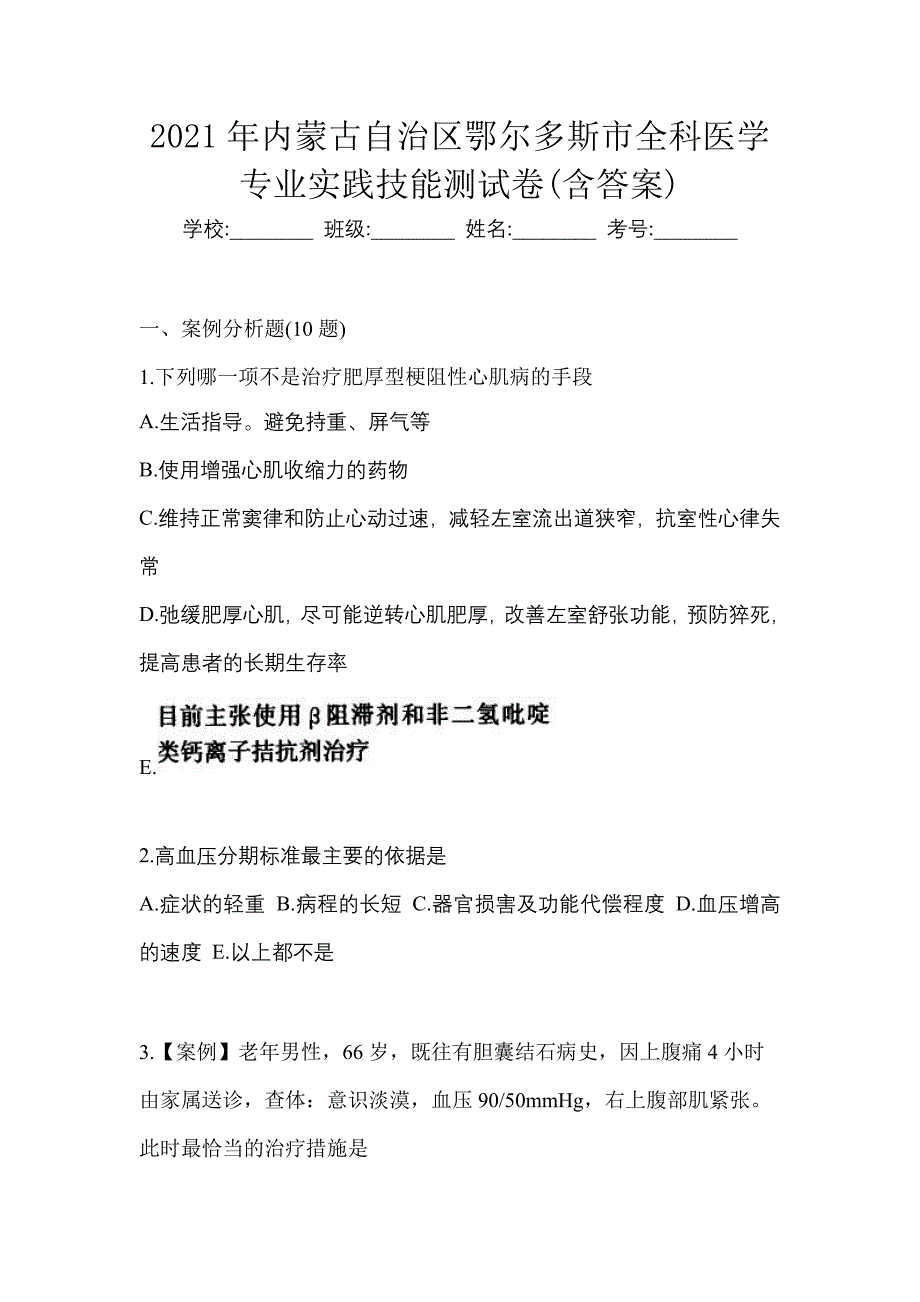 2021 年内蒙古自治区鄂尔多斯市全科医学专业实践技能测试卷(含答案)

学校:________ 班级:________ 姓名:________ 考号:________

一、案例分析题(10 题)

1.下列哪一项不是治疗肥厚型梗阻性心肌病的手段

A.生活指导。避免持重、屏气等

B.使用增强心肌收缩力的药物

C.维持正常窦律和防止心动过速，减轻左室流出道狭窄，抗室性心律失常

D.弛缓肥厚心肌，尽可能逆转心肌肥厚，改善左室舒张功能，预防猝死，提高患者的长期生存率

E.目前主张使用β阻滞剂和非二氢吡啶类钙离子拮抗剂治疗

2.高血压分期标准最主要的依据是

A.症状的轻重 B.病程的长短 C.器官损害及功能代偿程度 D.血压增高的速度 E.以上都不是

3.【案例】老年男性，66 岁，既往有胆囊结石病史，因上腹痛 4 小时由家属送诊，查体：意识淡漠，血压 90/50mmHg，右上腹部肌紧张。此时最恰当的治疗措施是